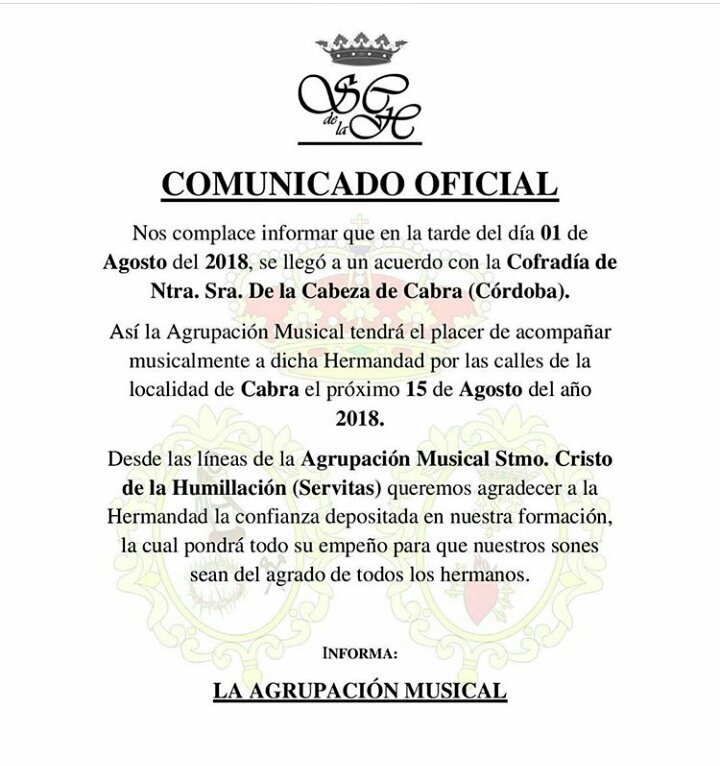 SC de la H

COMUNICADO OFICIAL

Nos complace informar que en la tarde del día 01 de Agosto del 2018, se llegó a un acuerdo con la Cofradía de Ntra. Sra. De la Cabeza de Cabra (Córdoba).

Así la Agrupación Musical tendrá el placer de acompañar musicalmente a dicha Hermandad por las calles de la localidad de Cabra el próximo 15 de Agosto del año 2018.

Desde las líneas de la Agrupación Musical Stmo. Cristo de la Humillación (Servitas) queremos agradecer a la Hermandad la confianza depositada en nuestra formación, la cual pondrá todo su empeño para que nuestros sones sean del agrado de todos los hermanos.

INFORMA:

LA AGRUPACIÓN MUSICAL